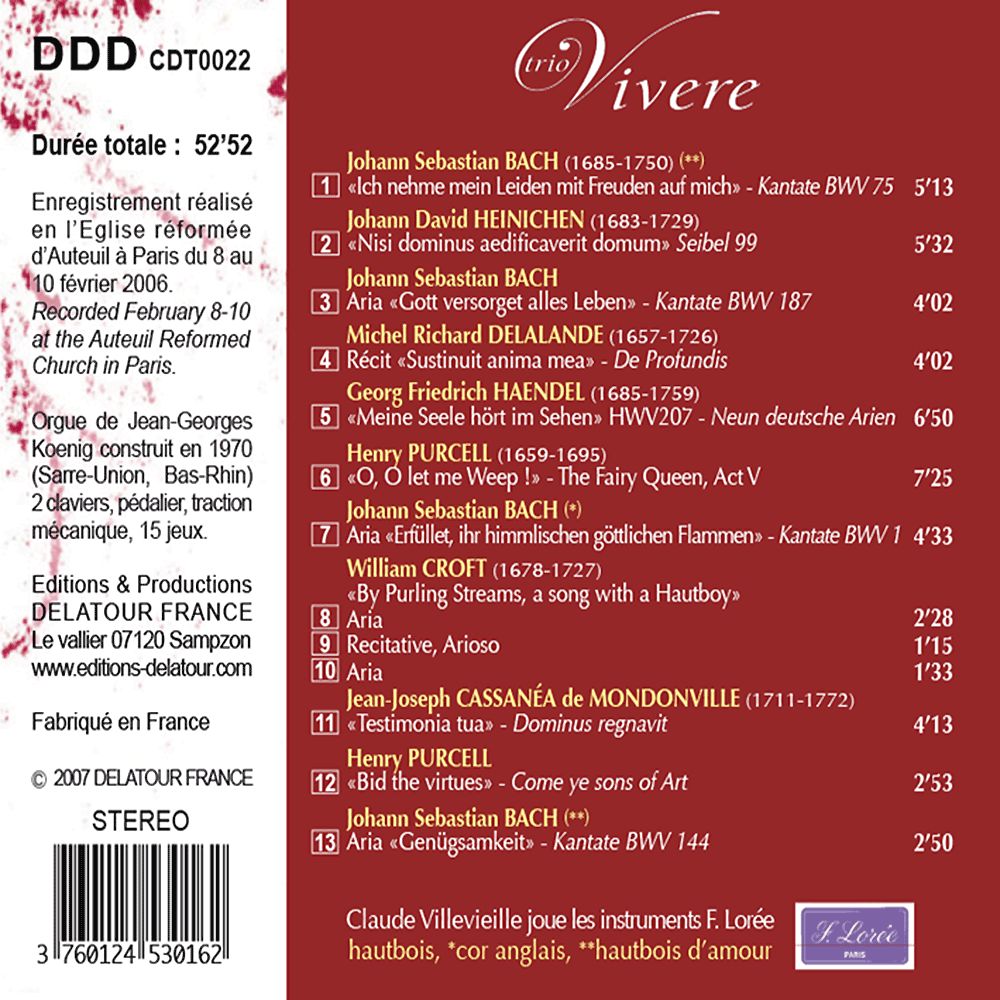 DDD CDT0022

Durée totale : 52'52

Enregistrement réalisé en l'Eglise réformée d'Auteuil à Paris du 8 au 10 février 2006. Recorded February 8-10 at the Auteuil Reformed Church in Paris.

Orgue de Jean-Georges Koenig construit en 1970 (Sarre-Union, Bas-Rhin) 2 claviers, pédalier, traction mécanique, 15 jeux.

Editions & Productions
DELATOUR FRANCE
Le vallier 07120 Sampzon
www.editions-delatour.com

Fabriqué en France

© 2007 DELATOUR FRANCE

STEREO

3 760124 530162

trio Vivere

Johann Sebastian BACH (1685-1750) (**)
1 «Ich nehme mein Leiden mit Freuden auf mich» - Kantate BWV 75 5'13

Johann David HEINICHEN (1683-1729)
2 «Nisi dominus aedificaverit domum» Seibel 99 5'32

Johann Sebastian BACH
3 Aria «Gott versorget alles Leben» - Kantate BWV 187 4'02

Michel Richard DELALANDE (1657-1726)
4 Récit «Sustinuit anima mea» - De Profundis 4'02

Georg Friedrich HAENDEL (1685-1759)
5 «Meine Seele hört im Sehen» HWV207 - Neun deutsche Arien 6'50

Henry PURCELL (1659-1695)
6 «O, O let me Weep !» - The Fairy Queen, Act V 7'25

Johann Sebastian BACH (*)
7 Aria «Erfüllet, ihr himmlischen göttlichen Flammen» - Kantate BWV 1 4'33

William CROFT (1678-1727)
«By Purling Streams, a song with a Hautboy»
8 Aria 2'28
9 Recitative, Arioso 1'15
10 Aria 1'33

Jean-Joseph CASSANÉA de MONDONVILLE (1711-1772)
11 «Testimonia tua» - Dominus regnavit 4'13

Henry PURCELL
12 «Bid the virtues» - Come ye sons of Art 2'53

Johann Sebastian BACH (**)
13 Aria «Genügsamkeit» - Kantate BWV 144 2'50

Claude Villevieille joue les instruments F. Lorée
hautbois, *cor anglais, **hautbois d'amour

F. Lorée
PARIS